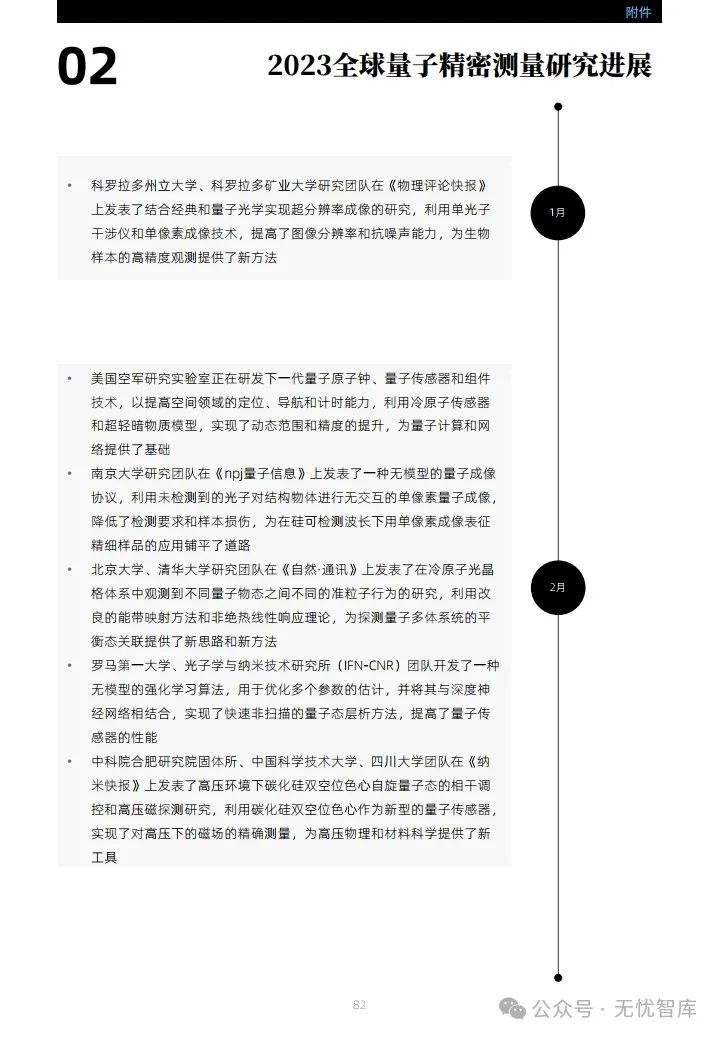 附件

02

2023全球量子精密测量研究进展

• 科罗拉多州立大学、科罗拉多矿业大学研究团队在《物理评论快报》上发表了结合经典和量子光学实现超分辨率成像的研究，利用单光子干涉仪和单像素成像技术，提高了图像分辨率和抗噪声能力，为生物样本的高精度观测提供了新方法

1月

• 美国空军研究实验室正在研发下一代量子原子钟、量子传感器和组件技术，以提高空间领域的定位、导航和计时能力，利用冷原子传感器和超轻暗物质模型，实现了动态范围和精度的提升，为量子计算和网络提供了基础
• 南京大学研究团队在《npj量子信息》上发表了一种无模型的量子成像协议，利用未检测到的光子对结构物体进行无交互的单像素量子成像，降低了检测要求和样本损伤，为在硅可检测波长下用单像素成像表征精细样品的应用铺平了道路
• 北京大学、清华大学研究团队在《自然·通讯》上发表了在冷原子光晶格体系中观测到不同量子物态之间不同的准粒子行为的研究，利用改良的能带映射方法和非绝热线性响应理论，为探测量子多体系统的平衡态关联提供了新思路和新方法
• 罗马第一大学、光子学与纳米技术研究所（IFN-CNR）团队开发了一种无模型的强化学习算法，用于优化多个参数的估计，并将其与深度神经网络相结合，实现了快速非扫描的量子态层析方法，提高了量子传感器的性能
• 中科院合肥研究院固体所、中国科学技术大学、四川大学团队在《纳米快报》上发表了高压环境下碳化硅双空位色心自旋量子态的相干调控和高压磁探测研究，利用碳化硅双空位色心作为新型的量子传感器，实现了对高压下的磁场的精确测量，为高压物理和材料科学提供了新工具

2月

82

公众号 · 无忧智库